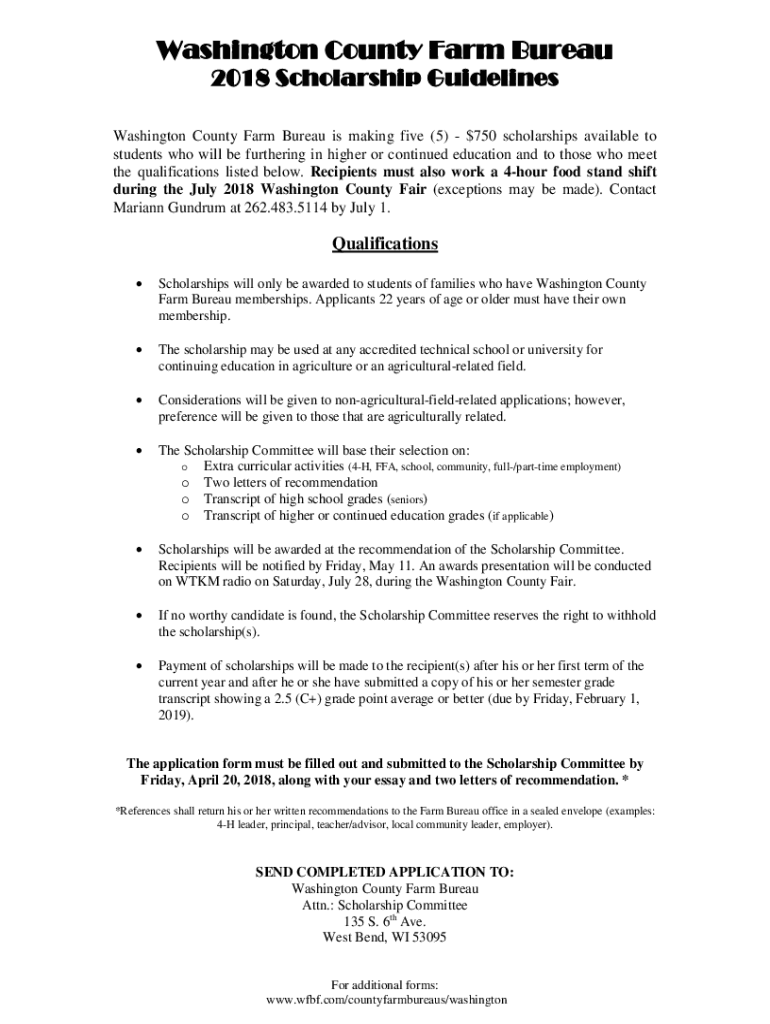 Washington County Farm Bureau
2018 Scholarship Guidelines

Washington County Farm Bureau is making five (5) - $750 scholarships available to students who will be furthering in higher or continued education and to those who meet the qualifications listed below. Recipients must also work a 4-hour food stand shift during the July 2018 Washington County Fair (exceptions may be made). Contact Mariann Gundrum at 262.483.5114 by July 1.

Qualifications

• Scholarships will only be awarded to students of families who have Washington County Farm Bureau memberships. Applicants 22 years of age or older must have their own membership.

• The scholarship may be used at any accredited technical school or university for continuing education in agriculture or an agricultural-related field.

• Considerations will be given to non-agricultural-field-related applications; however, preference will be given to those that are agriculturally related.

• The Scholarship Committee will base their selection on:
 o Extra curricular activities (4-H, FFA, school, community, full-/part-time employment)
 o Two letters of recommendation
 o Transcript of high school grades (seniors)
 o Transcript of higher or continued education grades (if applicable)

• Scholarships will be awarded at the recommendation of the Scholarship Committee. Recipients will be notified by Friday, May 11. An awards presentation will be conducted on WTKM radio on Saturday, July 28, during the Washington County Fair.

• If no worthy candidate is found, the Scholarship Committee reserves the right to withhold the scholarship(s).

• Payment of scholarships will be made to the recipient(s) after his or her first term of the current year and after he or she have submitted a copy of his or her semester grade transcript showing a 2.5 (C+) grade point average or better (due by Friday, February 1, 2019).

The application form must be filled out and submitted to the Scholarship Committee by Friday, April 20, 2018, along with your essay and two letters of recommendation. *

*References shall return his or her written recommendations to the Farm Bureau office in a sealed envelope (examples: 4-H leader, principal, teacher/advisor, local community leader, employer).

SEND COMPLETED APPLICATION TO:
Washington County Farm Bureau
Attn.: Scholarship Committee
135 S. 6$^{th}$ Ave.
West Bend, WI 53095

For additional forms:
www.wfbf.com/countyfarmbureaus/washington